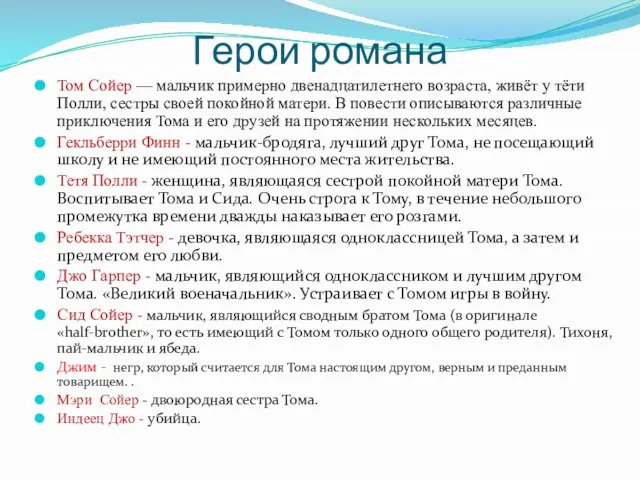 Герои романа

Том Сойер — мальчик примерно двенадцатилетнего возраста, живёт у тёти Полли, сестры своей покойной матери. В повести описываются различные приключения Тома и его друзей на протяжении нескольких месяцев.

Гекльберри Финн - мальчик-бродяга, лучший друг Тома, не посещающий школу и не имеющий постоянного места жительства.

Тетя Полли - женщина, являющаяся сестрой покойной матери Тома. Воспитывает Тома и Сида. Очень строга к Тому, в течение небольшого промежутка времени дважды наказывает его розгами.

Ребекка Тэтчер - девочка, являющаяся одноклассницей Тома, а затем и предметом его любви.

Джо Гарпер - мальчик, являющийся одноклассником и лучшим другом Тома. «Великий военачальник». Устраивает с Томом игры в войну.

Сид Сойер - мальчик, являющийся сводным братом Тома (в оригинале «half-brother», то есть имеющий с Томом только одного общего родителя). Тихоня, пай-мальчик и ябеда.

Джим - негр, который считается для Тома настоящим другом, верным и преданным товарищем. .

Мэри Сойер - двоюродная сестра Тома.

Индеец Джо - убийца.